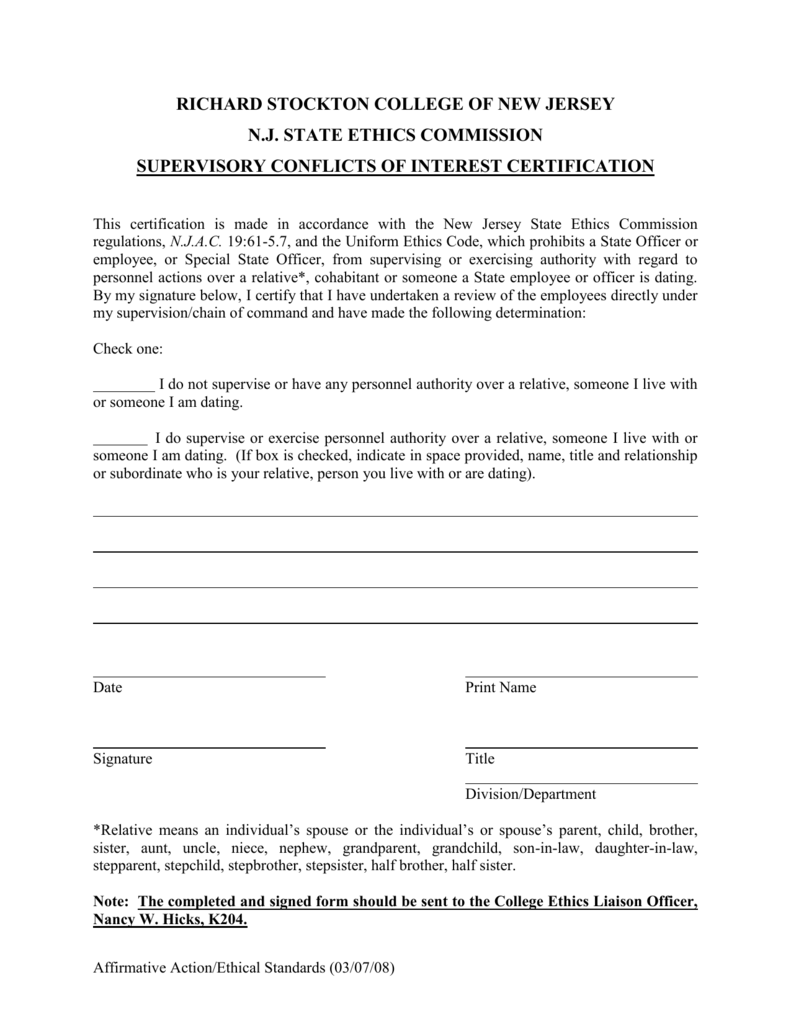 RICHARD STOCKTON COLLEGE OF NEW JERSEY

N.J. STATE ETHICS COMMISSION

SUPERVISORY CONFLICTS OF INTEREST CERTIFICATION

This certification is made in accordance with the New Jersey State Ethics Commission regulations, N.J.A.C. 19:61-5.7, and the Uniform Ethics Code, which prohibits a State Officer or employee, or Special State Officer, from supervising or exercising authority with regard to personnel actions over a relative*, cohabitant or someone a State employee or officer is dating. By my signature below, I certify that I have undertaken a review of the employees directly under my supervision/chain of command and have made the following determination:

Check one:

________ I do not supervise or have any personnel authority over a relative, someone I live with or someone I am dating.

_______ I do supervise or exercise personnel authority over a relative, someone I live with or someone I am dating. (If box is checked, indicate in space provided, name, title and relationship or subordinate who is your relative, person you live with or are dating).

Date

Print Name

Signature

Title

Division/Department

*Relative means an individual's spouse or the individual's or spouse's parent, child, brother, sister, aunt, uncle, niece, nephew, grandparent, grandchild, son-in-law, daughter-in-law, stepparent, stepchild, stepbrother, stepsister, half brother, half sister.

Note: The completed and signed form should be sent to the College Ethics Liaison Officer, Nancy W. Hicks, K204.

Affirmative Action/Ethical Standards (03/07/08)